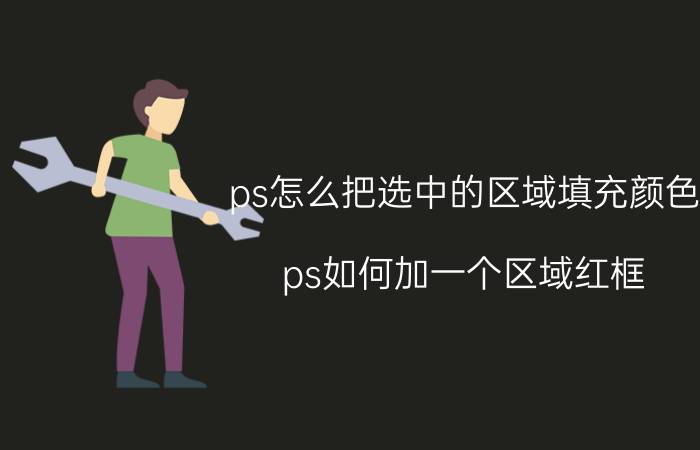 ps怎么把选中的区域填充颜色

ps如何加一个区域红框